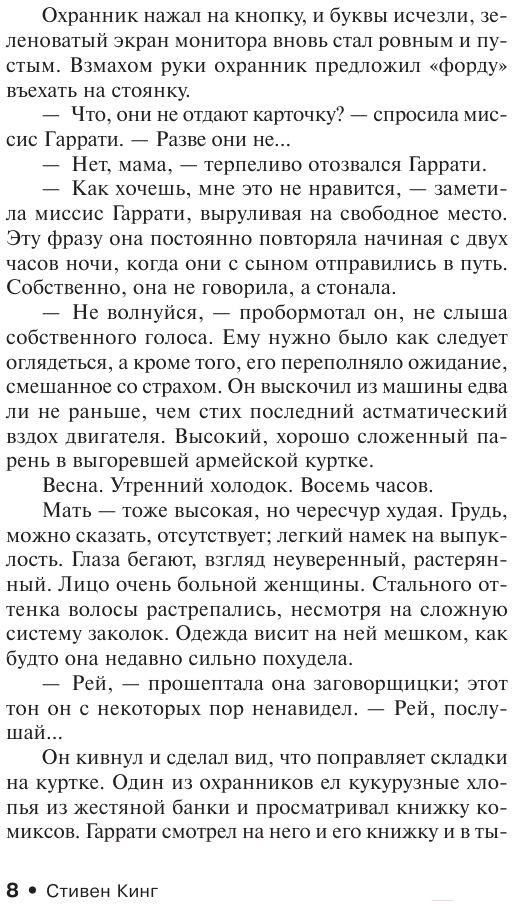 Охранник нажал на кнопку, и буквы исчезли, зеленоватый экран монитора вновь стал ровным и пустым. Взмахом руки охранник предложил «форду» въехать на стоянку.

— Что, они не отдают карточку? — спросила миссис Гаррати. — Разве они не...

— Нет, мама, — терпеливо отозвался Гаррати.

— Как хочешь, мне это не нравится, — заметила миссис Гаррати, выруливая на свободное место. Эту фразу она постоянно повторяла начиная с двух часов ночи, когда они с сыном отправились в путь. Собственно, она не говорила, а стонала.

— Не волнуйся, — пробормотал он, не слыша собственного голоса. Ему нужно было как следует оглядеться, а кроме того, его переполняло ожидание, смешанное со страхом. Он выскочил из машины едва ли не раньше, чем стих последний астматический вздох двигателя. Высокий, хорошо сложенный парень в выгоревшей армейской куртке.

Весна. Утренний холодок. Восемь часов.

Мать — тоже высокая, но чересчур худая. Грудь, можно сказать, отсутствует; легкий намек на выпуклость. Глаза бегают, взгляд неуверенный, растерянный. Лицо очень больной женщины. Стального оттенка волосы растрепались, несмотря на сложную систему заколок. Одежда висит на ней мешком, как будто она недавно сильно похудела.

— Рей, — прошептала она заговорщицки; этот тон он с некоторых пор ненавидел. — Рей, послушай...

Он кивнул и сделал вид, что поправляет складки на куртке. Один из охранников ел кукурузные хлопья из жестяной банки и просматривал книжку комиксов. Гаррати смотрел на него и его книжку и в ты-

8 • Стивен Кинг